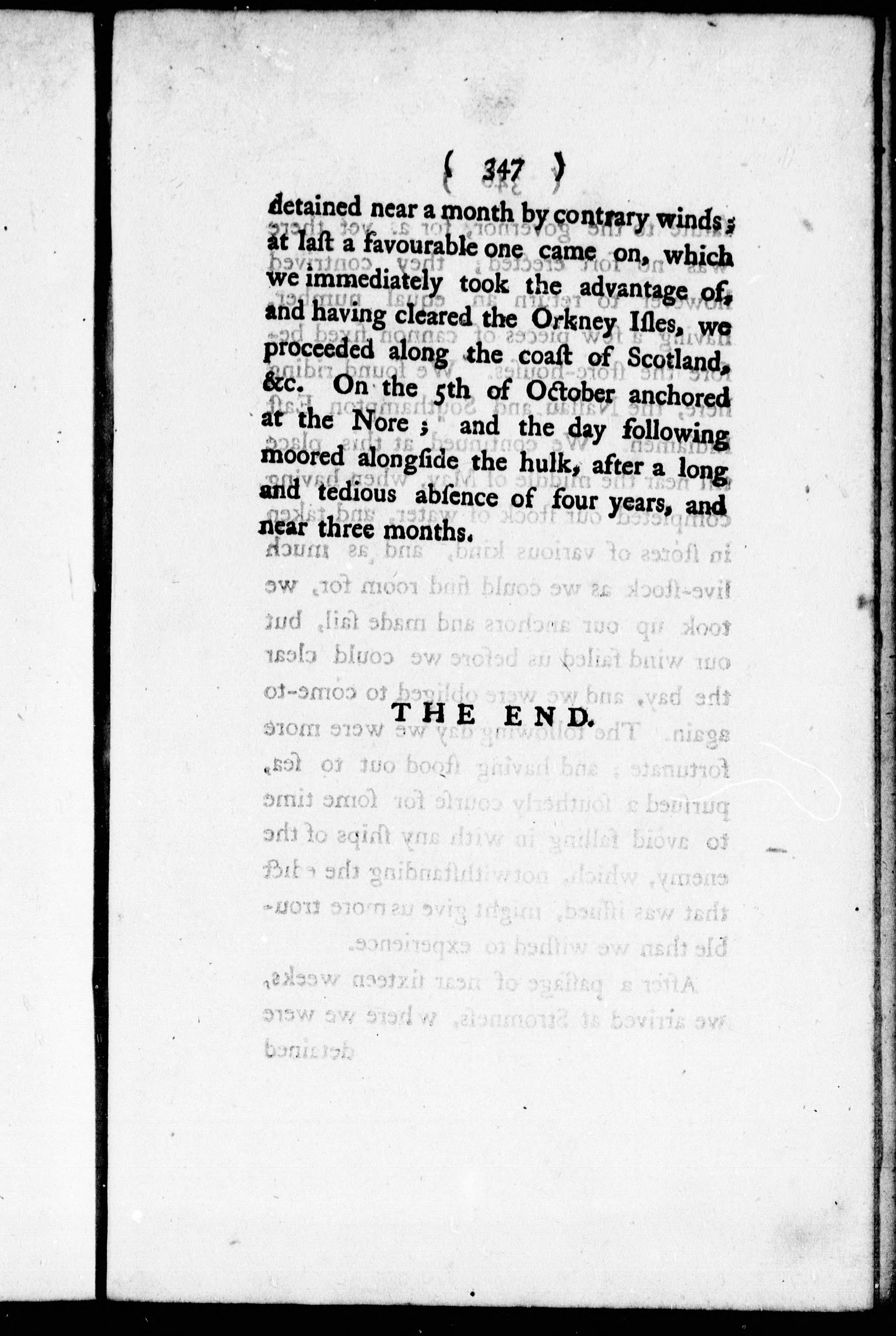 ( 347 )

detained near a month by contrary winds; at laſt a favourable one came on, which we immediately took the advantage of, and having cleared the Orkney Iſles, we proceeded along the coaſt of Scotland, &c. On the 5th of October anchored at the Nore; and the day following moored alongſide the hulk, after a long and tedious abſence of four years, and near three months.

THE END.